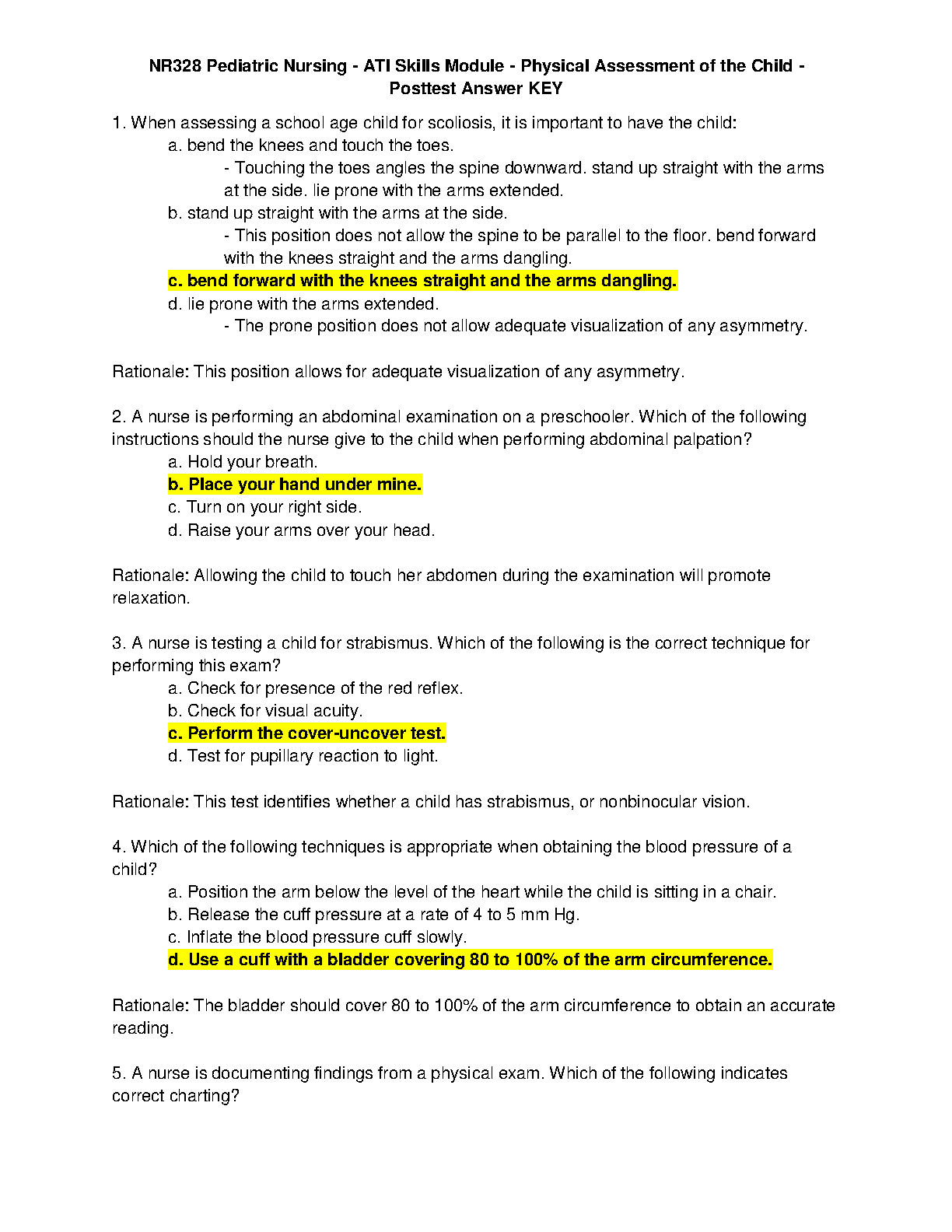 NR328 Pediatric Nursing - ATI Skills Module - Physical Assessment of the Child - Posttest Answer KEY

1. When assessing a school age child for scoliosis, it is important to have the child:

a. bend the knees and touch the toes.

- Touching the toes angles the spine downward. stand up straight with the arms at the side. lie prone with the arms extended.

b. stand up straight with the arms at the side.

- This position does not allow the spine to be parallel to the floor. bend forward with the knees straight and the arms dangling.

c. bend forward with the knees straight and the arms dangling.

d. lie prone with the arms extended.

- The prone position does not allow adequate visualization of any asymmetry.

Rationale: This position allows for adequate visualization of any asymmetry.

2. A nurse is performing an abdominal examination on a preschooler. Which of the following instructions should the nurse give to the child when performing abdominal palpation?

a. Hold your breath.

b. Place your hand under mine.

c. Turn on your right side.

d. Raise your arms over your head.

Rationale: Allowing the child to touch her abdomen during the examination will promote relaxation.

3. A nurse is testing a child for strabismus. Which of the following is the correct technique for performing this exam?

a. Check for presence of the red reflex.

b. Check for visual acuity.

c. Perform the cover-uncover test.

d. Test for pupillary reaction to light.

Rationale: This test identifies whether a child has strabismus, or nonbinocular vision.

4. Which of the following techniques is appropriate when obtaining the blood pressure of a child?

a. Position the arm below the level of the heart while the child is sitting in a chair.

b. Release the cuff pressure at a rate of 4 to 5 mm Hg.

c. Inflate the blood pressure cuff slowly.

d. Use a cuff with a bladder covering 80 to 100% of the arm circumference.

Rationale: The bladder should cover 80 to 100% of the arm circumference to obtain an accurate reading.

5. A nurse is documenting findings from a physical exam. Which of the following indicates correct charting?